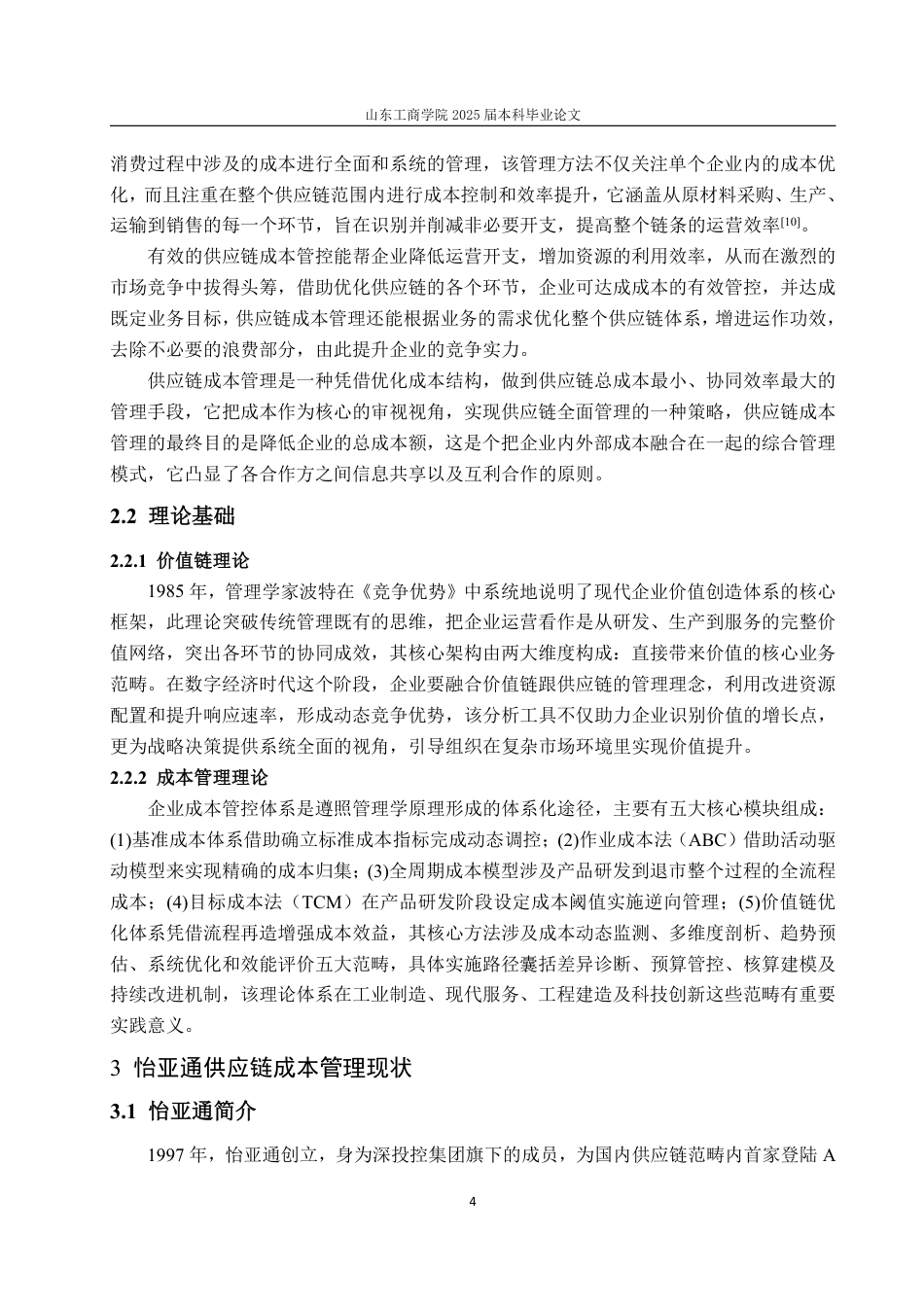 山东工商学院 2025 届本科毕业论文

消费过程中涉及的成本进行全面和系统的管理，该管理方法不仅关注单个企业内的成本优化，而且注重在整个供应链范围内进行成本控制和效率提升，它涵盖从原材料采购、生产、运输到销售的每一个环节，旨在识别并削减非必要开支，提高整个链条的运营效率[10]。

有效的供应链成本管控能帮企业降低运营开支，增加资源的利用效率，从而在激烈的市场竞争中拔得头筹，借助优化供应链的各个环节，企业可达成成本的有效管控，并达成既定业务目标，供应链成本管理还能根据业务的需求优化整个供应链体系，增进运作功效，去除不必要的浪费部分，由此提升企业的竞争实力。

供应链成本管理是一种凭借优化成本结构，做到供应链总成本最小、协同效率最大的管理手段，它把成本作为核心的审视视角，实现供应链全面管理的一种策略，供应链成本管理的最终目的是降低企业的总成本额，这是个把企业内外部成本融合在一起的综合管理模式，它凸显了各合作方之间信息共享以及互利合作的原则。

2.2 理论基础

2.2.1 价值链理论

1985 年，管理学家波特在《竞争优势》中系统地说明了现代企业价值创造体系的核心框架，此理论突破传统管理既有的思维，把企业运营看作是从研发、生产到服务的完整价值网络，突出各环节的协同成效，其核心架构由两大维度构成：直接带来价值的核心业务范畴。在数字经济时代这个阶段，企业要融合价值链跟供应链的管理理念，利用改进资源配置和提升响应速率，形成动态竞争优势，该分析工具不仅助力企业识别价值的增长点，更为战略决策提供系统全面的视角，引导组织在复杂市场环境里实现价值提升。

2.2.2 成本管理理论

企业成本管控体系是遵照管理学原理形成的体系化途径，主要有五大核心模块组成：(1)基准成本体系借助确立标准成本指标完成动态调控；(2)作业成本法（ABC）借助活动驱动模型来实现精确的成本归集；(3)全周期成本模型涉及产品研发到退市整个过程的全流程成本；(4)目标成本法（TCM）在产品研发阶段设定成本阈值实施逆向管理；(5)价值链优化体系凭借流程再造增强成本效益，其核心方法涉及成本动态监测、多维度剖析、趋势预估、系统优化和效能评价五大范畴，具体实施路径囊括差异诊断、预算管控、核算建模及持续改进机制，该理论体系在工业制造、现代服务、工程建造及科技创新这些范畴有重要实践意义。

3 怡亚通供应链成本管理现状

3.1 怡亚通简介

1997 年，怡亚通创立，身为深投控集团旗下的成员，为国内供应链范畴内首家登陆 A

4